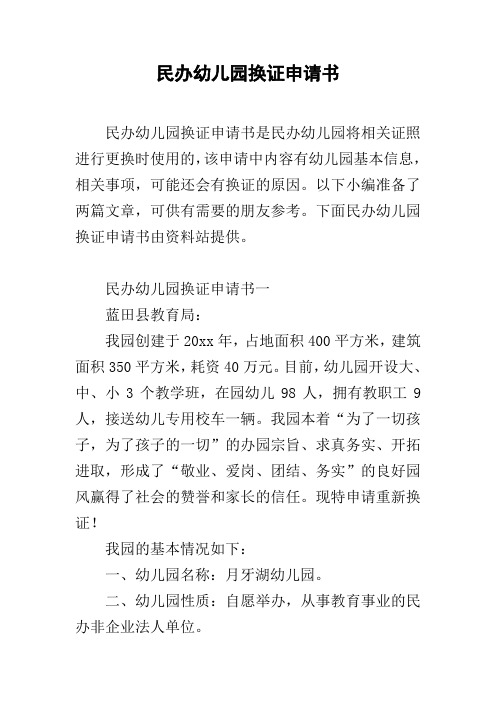 民办幼儿园换证申请书

民办幼儿园换证申请书是民办幼儿园将相关证照进行更换时使用的，该申请中内容有幼儿园基本信息，相关事项，可能还会有换证的原因。以下小编准备了两篇文章，可供有需要的朋友参考。下面民办幼儿园换证申请书由资料站提供。

民办幼儿园换证申请书一

蓝田县教育局：

我园创建于20xx年，占地面积400平方米，建筑面积350平方米，耗资40万元。目前，幼儿园开设大、中、小3个教学班，在园幼儿98人，拥有教职工9人，接送幼儿专用校车一辆。我园本着“为了一切孩子，为了孩子的一切”的办园宗旨、求真务实、开拓进取，形成了“敬业、爱岗、团结、务实”的良好园风赢得了社会的赞誉和家长的信任。现特申请重新换证！

我园的基本情况如下：

一、幼儿园名称：月牙湖幼儿园。

二、幼儿园性质：自愿举办，从事教育事业的民办非企业法人单位。